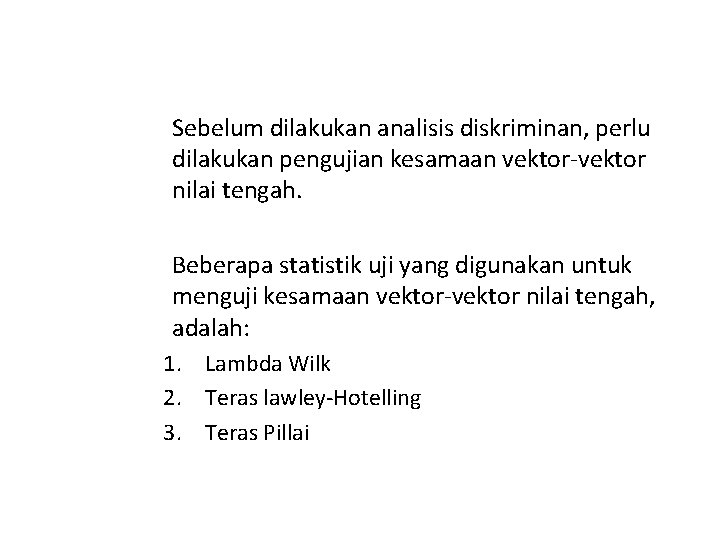 Sebelum dilakukan analisis diskriminan, perlu dilakukan pengujian kesamaan vektor-vektor nilai tengah.

Beberapa statistik uji yang digunakan untuk menguji kesamaan vektor-vektor nilai tengah, adalah:

1. Lambda Wilk
2. Teras lawley-Hotelling
3. Teras Pillai